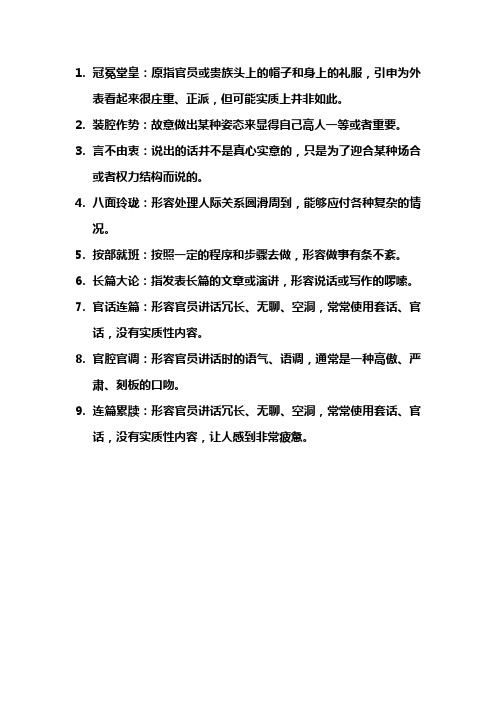 1. 冠冕堂皇：原指官员或贵族头上的帽子和身上的礼服，引申为外表看起来很庄重、正派，但可能实质上并非如此。

2. 装腔作势：故意做出某种姿态来显得自己高人一等或者重要。

3. 言不由衷：说出的话并不是真心实意的，只是为了迎合某种场合或者权力结构而说的。

4. 八面玲珑：形容处理人际关系圆滑周到，能够应付各种复杂的情况。

5. 按部就班：按照一定的程序和步骤去做，形容做事有条不紊。

6. 长篇大论：指发表长篇的文章或演讲，形容说话或写作的啰嗦。

7. 官话连篇：形容官员讲话冗长、无聊、空洞，常常使用套话、官话，没有实质性内容。

8. 官腔官调：形容官员讲话时的语气、语调，通常是一种高傲、严肃、刻板的口吻。

9. 连篇累牍：形容官员讲话冗长、无聊、空洞，常常使用套话、官话，没有实质性内容，让人感到非常疲惫。